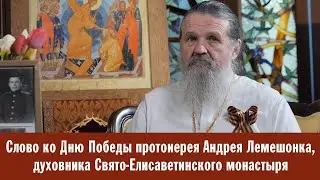 Слово ко Дню Победы протоиерея Андрея Лемешонка, духовника Свято-Елисаветинского монастыря